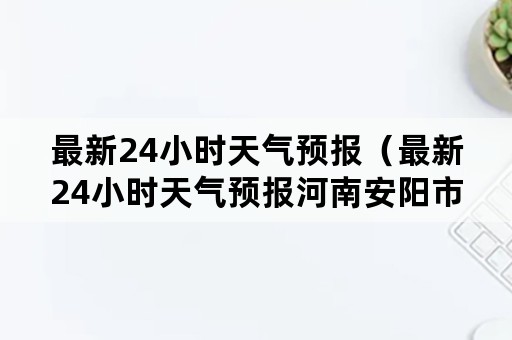 最新24小时天气预报（最新24小时天气预报河南安阳市